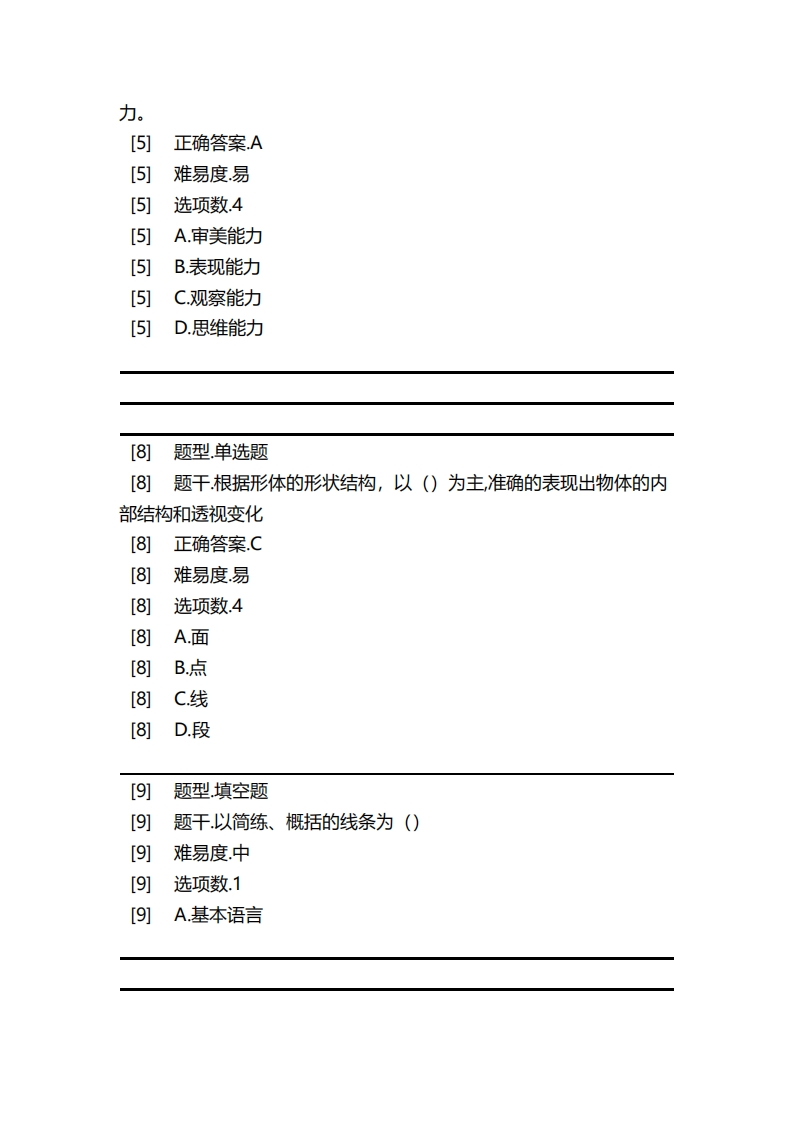 力。
[5] 正确答案.A
[5] 难易度.易
[5] 选项数.4
[5] A.审美能力
[5] B.表现能力
[5] C.观察能力
[5] D.思维能力

[8] 题型.单选题
[8] 题干.根据形体的形状结构，以（）为主,准确的表现出物体的内部结构和透视变化
[8] 正确答案.C
[8] 难易度.易
[8] 选项数.4
[8] A.面
[8] B.点
[8] C.线
[8] D.段

[9] 题型.填空题
[9] 题干.以简练、概括的线条为（）
[9] 难易度.中
[9] 选项数.1
[9] A.基本语言